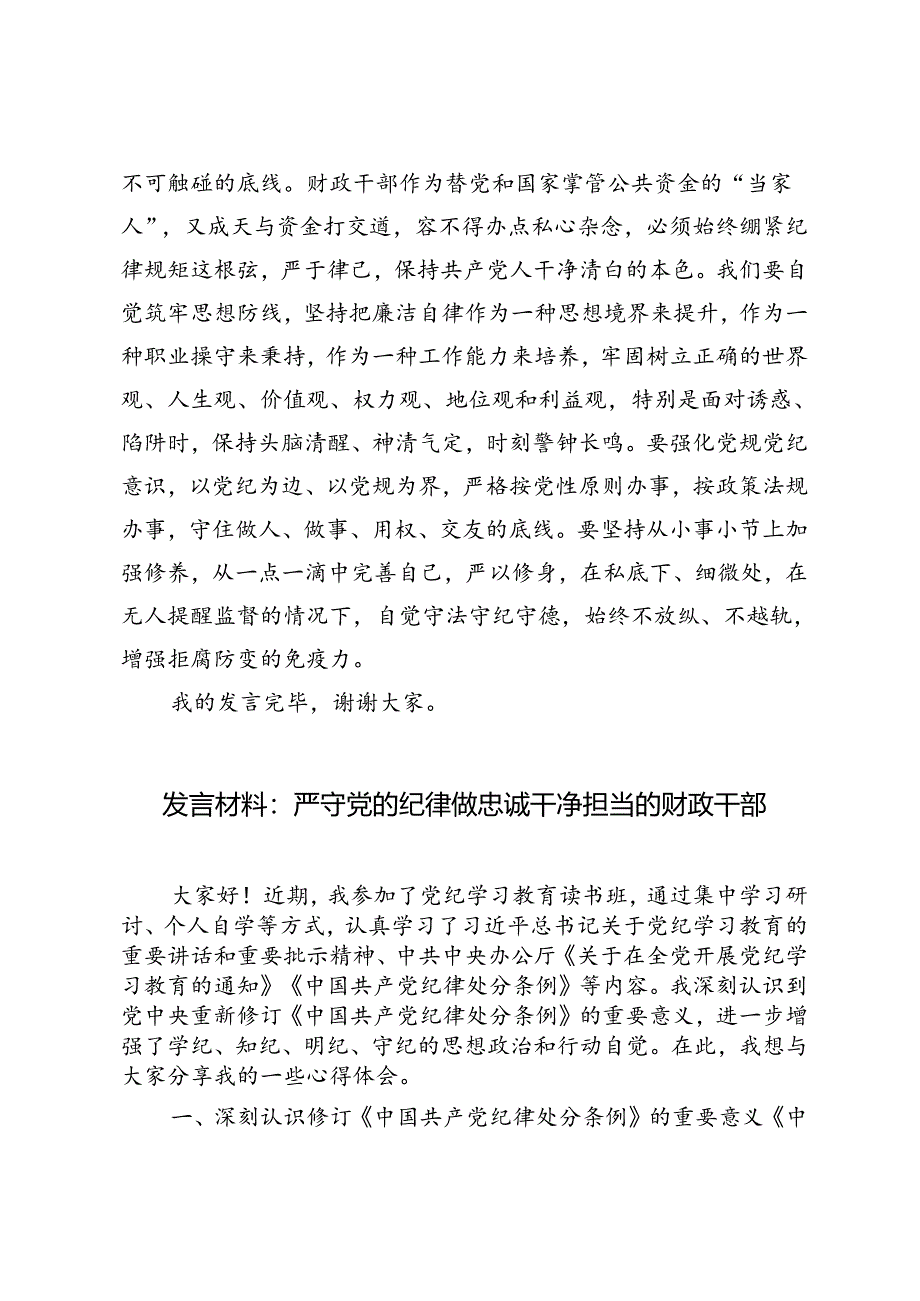 不可触碰的底线。财政干部作为替党和国家掌管公共资金的“当家人”，又成天与资金打交道，容不得办点私心杂念，必须始终绷紧纪律规矩这根弦，严于律己，保持共产党人干净清白的本色。我们要自觉筑牢思想防线，坚持把廉洁自律作为一种思想境界来提升，作为一种职业操守来秉持，作为一种工作能力来培养，牢固树立正确的世界观、人生观、价值观、权力观、地位观和利益观，特别是面对诱惑、陷阱时，保持头脑清醒、神清气定，时刻警钟长鸣。要强化党规党纪意识，以党纪为边、以党规为界，严格按党性原则办事，按政策法规办事，守住做人、做事、用权、交友的底线。要坚持从小事小节上加强修养，从一点一滴中完善自己，严以修身，在私底下、细微处，在无人提醒监督的情况下，自觉守法守纪守德，始终不放纵、不越轨，增强拒腐防变的免疫力。

我的发言完毕，谢谢大家。

发言材料：严守党的纪律做忠诚干净担当的财政干部

大家好！近期，我参加了党纪学习教育读书班，通过集中学习研讨、个人自学等方式，认真学习了习近平总书记关于党纪学习教育的重要讲话和重要批示精神、中共中央办公厅《关于在全党开展党纪学习教育的通知》《中国共产党纪律处分条例》等内容。我深刻认识到党中央重新修订《中国共产党纪律处分条例》的重要意义，进一步增强了学纪、知纪、明纪、守纪的思想政治和行动自觉。在此，我想与大家分享我的一些心得体会。

一、深刻认识修订《中国共产党纪律处分条例》的重要意义《中